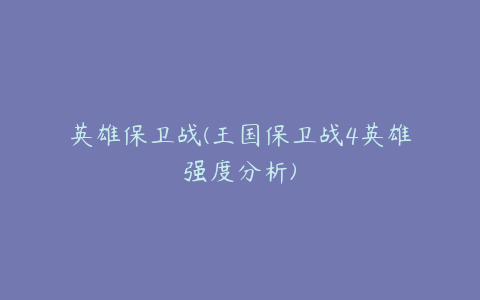 英雄保卫战(王国保卫战4英雄强度分析)